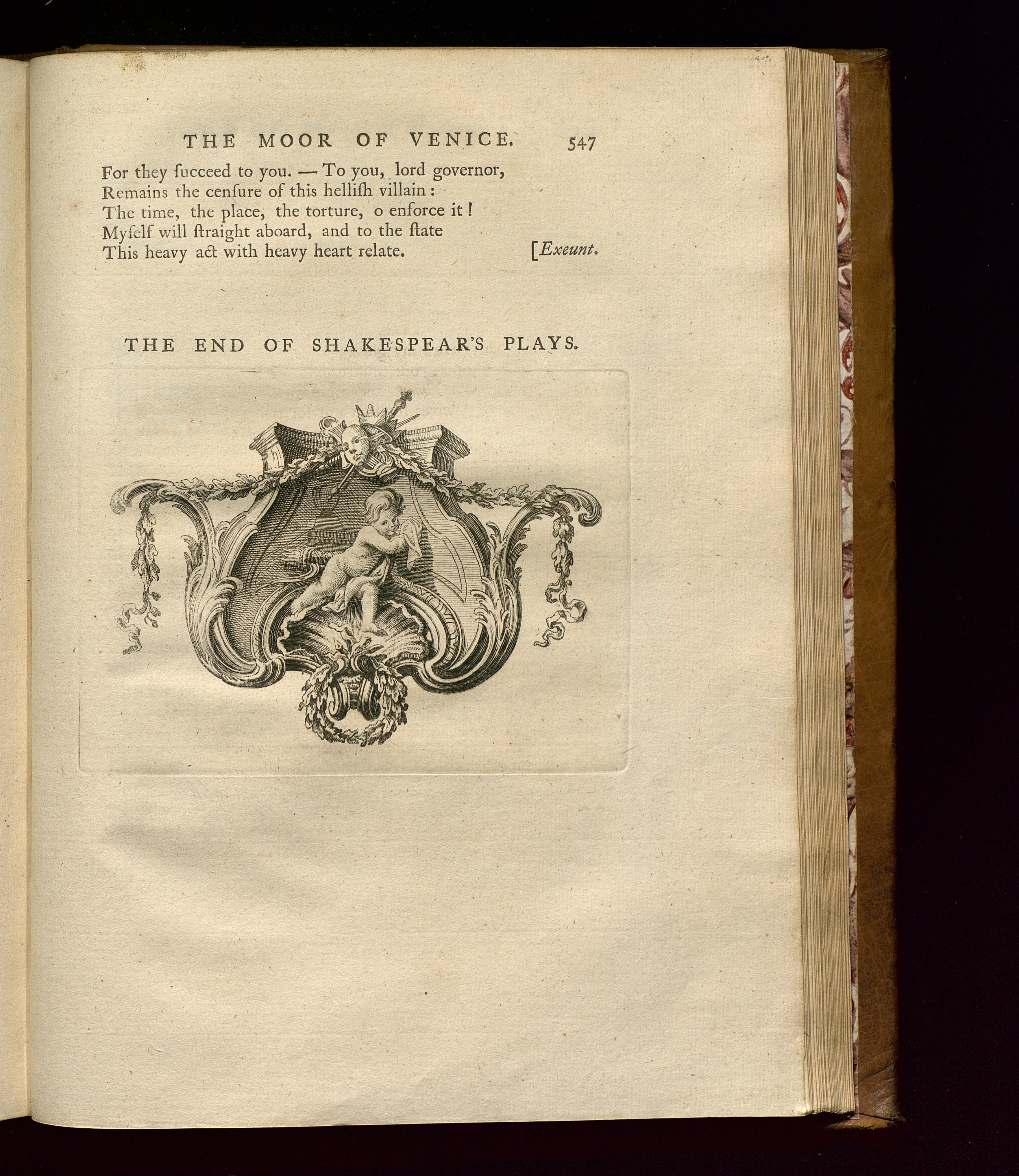 THE MOOR OF VENICE. 547

For they ſucceed to you. — To you, lord governor,
Remains the cenſure of this helliſh villain:
The time, the place, the torture, o enforce it!
Myſelf will ſtraight aboard, and to the ſtate
This heavy act with heavy heart relate. [Exeunt.

THE END OF SHAKESPEAR'S PLAYS.